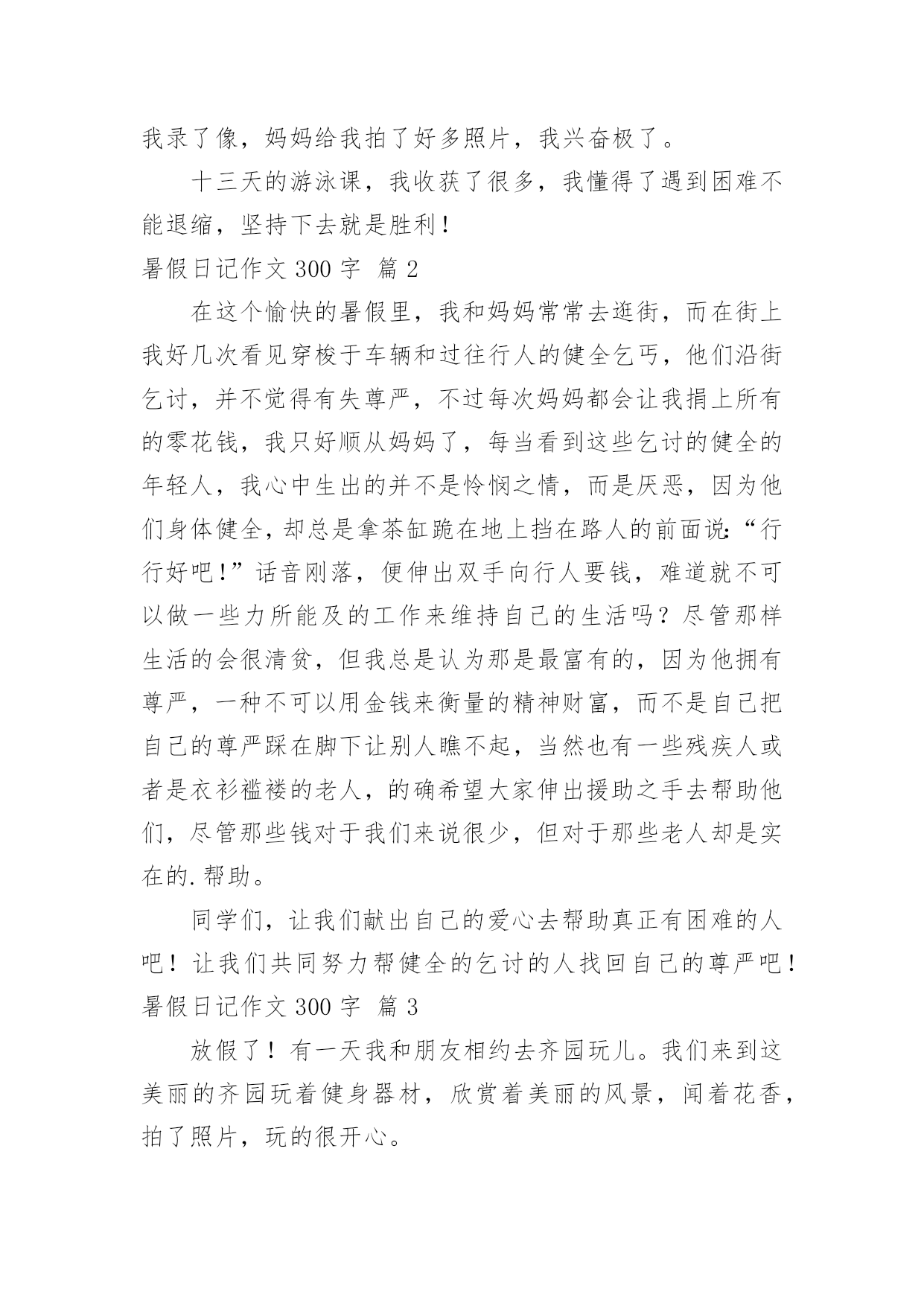 我录了像，妈妈给我拍了好多照片，我兴奋极了。

十三天的游泳课，我收获了很多，我懂得了遇到困难不能退缩，坚持下去就是胜利！

暑假日记作文 300 字 篇 2

在这个愉快的暑假里，我和妈妈常常去逛街，而在街上我好几次看见穿梭于车辆和过往行人的健全乞丐，他们沿街乞讨，并不觉得有失尊严，不过每次妈妈都会让我捐上所有的零花钱，我只好顺从妈妈了，每当看到这些乞讨的健全的年轻人，我心中生出的并不是怜悯之情，而是厌恶，因为他们身体健全，却总是拿茶缸跪在地上挡在路人的前面说：“行行好吧！”话音刚落，便伸出双手向行人要钱，难道就不可以做一些力所能及的工作来维持自己的生活吗？尽管那样生活的会很清贫，但我总是认为那是最富有的，因为他拥有尊严，一种不可以用金钱来衡量的精神财富，而不是自己把自己的尊严踩在脚下让别人瞧不起，当然也有一些残疾人或者是衣衫褴褛的老人，的确希望大家伸出援助之手去帮助他们，尽管那些钱对于我们来说很少，但对于那些老人却是实在的.帮助。

同学们，让我们献出自己的爱心去帮助真正有困难的人吧！让我们共同努力帮健全的乞讨的人找回自己的尊严吧！

暑假日记作文 300 字 篇 3

放假了！有一天我和朋友相约去齐园玩儿。我们来到这美丽的齐园玩着健身器材，欣赏着美丽的风景，闻着花香，拍了照片，玩的很开心。